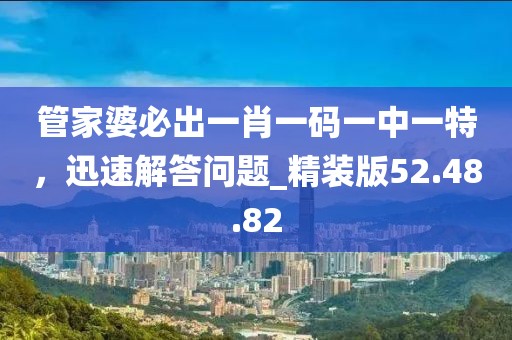 管家婆必出一肖一码一中一特，迅速解答问题_精装版52.48.82